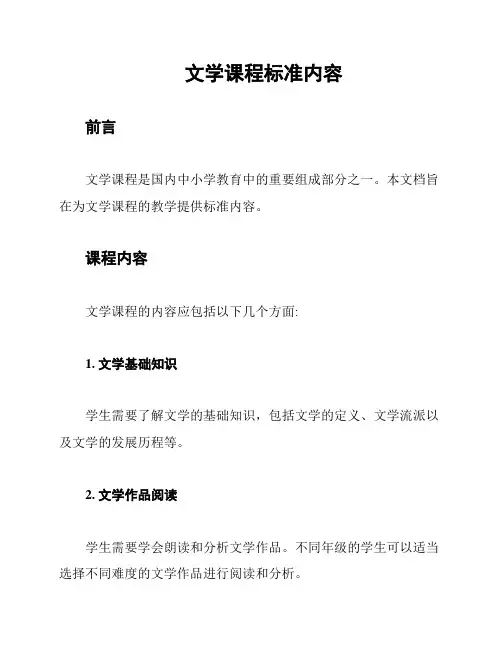 文学课程标准内容

前言

文学课程是国内中小学教育中的重要组成部分之一。本文档旨在为文学课程的教学提供标准内容。

课程内容

文学课程的内容应包括以下几个方面:

1. 文学基础知识

学生需要了解文学的基础知识，包括文学的定义、文学流派以及文学的发展历程等。

2. 文学作品阅读

学生需要学会朗读和分析文学作品。不同年级的学生可以适当选择不同难度的文学作品进行阅读和分析。